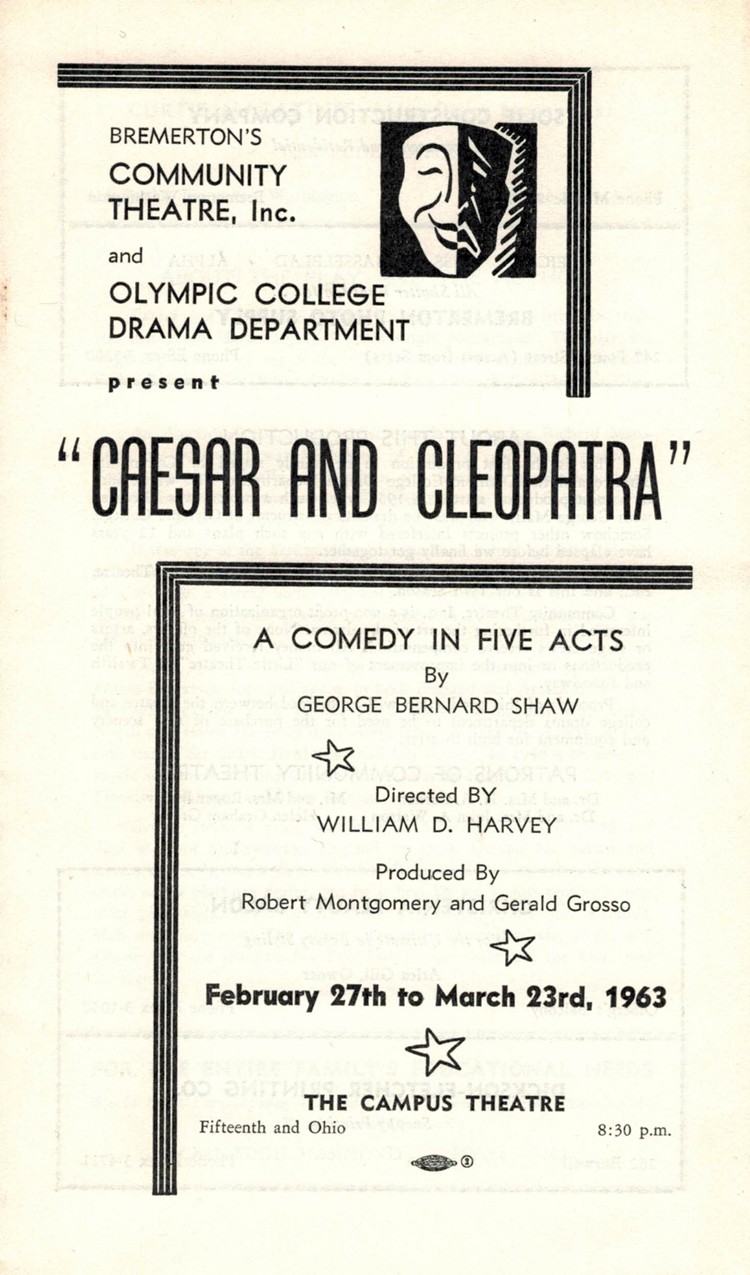 BREMERTON'S
COMMUNITY
THEATRE, Inc.
and
OLYMPIC COLLEGE
DRAMA DEPARTMENT
present

"CAESAR AND CLEOPATRA"

A COMEDY IN FIVE ACTS
By
GEORGE BERNARD SHAW

Directed BY
WILLIAM D. HARVEY

Produced By
Robert Montgomery and Gerald Grosso

February 27th to March 23rd, 1963

THE CAMPUS THEATRE
Fifteenth and Ohio
8:30 p.m.